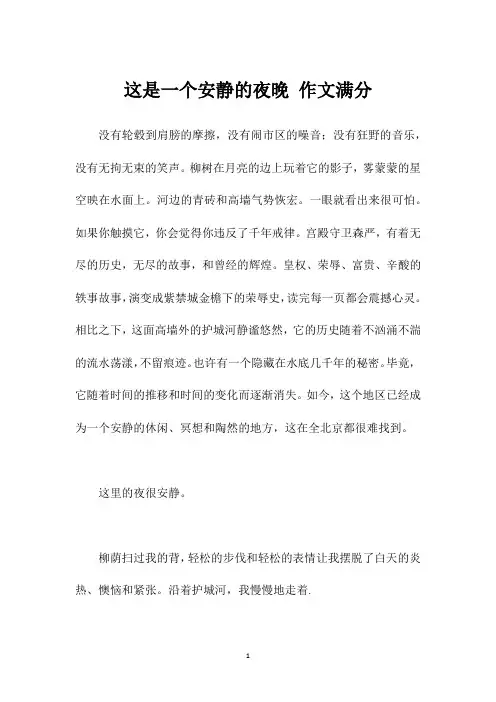 这是一个安静的夜晚 作文满分

没有轮毂到肩膀的摩擦，没有闹市区的噪音；没有狂野的音乐，没有无拘无束的笑声。柳树在月亮的边上玩着它的影子，雾蒙蒙的星空映在水面上。河边的青砖和高墙气势恢宏。一眼就看出来很可怕。如果你触摸它，你会觉得你违反了千年戒律。宫殿守卫森严，有着无尽的历史，无尽的故事，和曾经的辉煌。皇权、荣辱、富贵、辛酸的轶事故事，演变成紫禁城金檐下的荣辱史，读完每一页都会震撼心灵。相比之下，这面高墙外的护城河静谧悠然，它的历史随着不汹涌不湍的流水荡漾，不留痕迹。也许有一个隐藏在水底几千年的秘密。毕竟，它随着时间的推移和时间的变化而逐渐消失。如今，这个地区已经成为一个安静的休闲、冥想和陶然的地方，这在全北京都很难找到。

这里的夜很安静。

柳荫扫过我的背，轻松的步伐和轻松的表情让我摆脱了白天的炎热、懊恼和紧张。沿着护城河，我慢慢地走着.

1